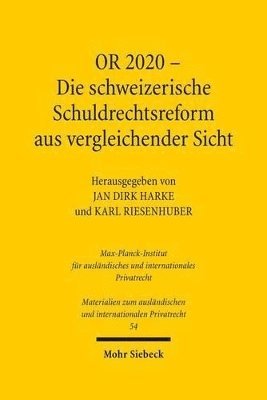 OR 2020 – Die schweizerische Schuldrechtsreform aus vergleichender Sicht

Herausgegeben von
JAN DIRK HARKE
und KARL RIESENHUBER

Max-Planck-Institut für ausländisches und internationales Privatrecht

Materialien zum ausländischen und internationalen Privatrecht
54

Mohr Siebeck